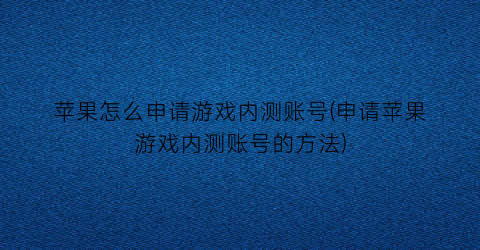 苹果怎么申请游戏内测账号(申请苹果游戏内测账号的方法)